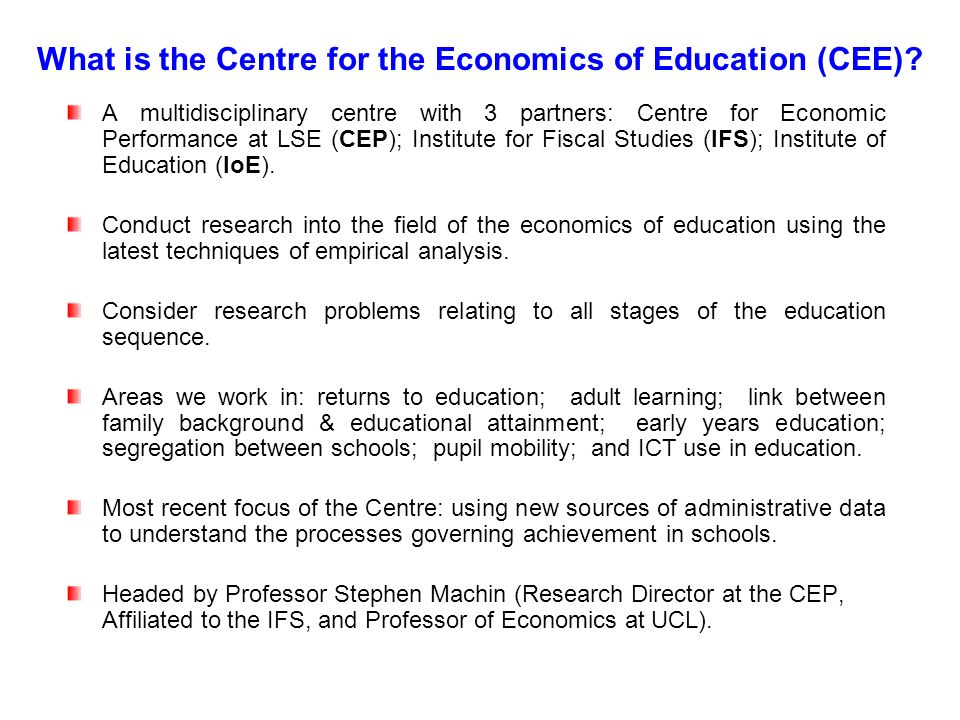 What is the Centre for the Economics of Education (CEE)?

A multidisciplinary centre with 3 partners: Centre for Economic Performance at LSE (CEP); Institute for Fiscal Studies (IFS); Institute of Education (IoE).

Conduct research into the field of the economics of education using the latest techniques of empirical analysis.

Consider research problems relating to all stages of the education sequence.

Areas we work in: returns to education; adult learning; link between family background & educational attainment; early years education; segregation between schools; pupil mobility; and ICT use in education.

Most recent focus of the Centre: using new sources of administrative data to understand the processes governing achievement in schools.

Headed by Professor Stephen Machin (Research Director at the CEP, Affiliated to the IFS, and Professor of Economics at UCL).